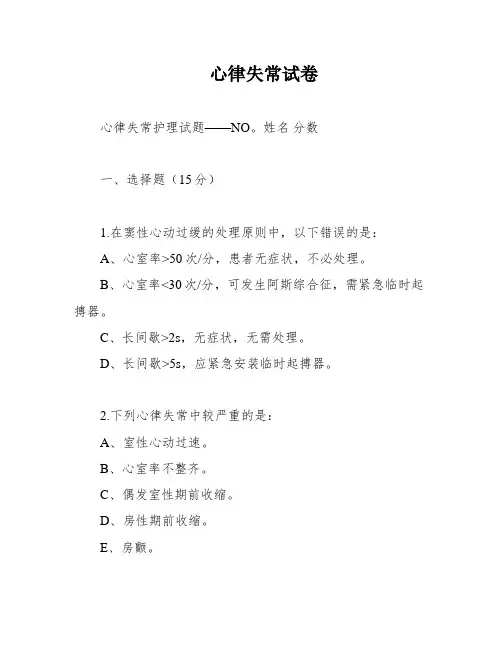 心律失常试卷

心律失常护理试题——NO。姓名 分数

一、选择题（15分）

1.在窦性心动过缓的处理原则中，以下错误的是：

A、心室率>50次/分，患者无症状，不必处理。

B、心室率<30次/分，可发生阿斯综合征，需紧急临时起搏器。

C、长间歇>2s，无症状，无需处理。

D、长间歇>5s，应紧急安装临时起搏器。

2.下列心律失常中较严重的是：

A、室性心动过速。

B、心室率不整齐。

C、偶发室性期前收缩。

D、房性期前收缩。

E、房颤。